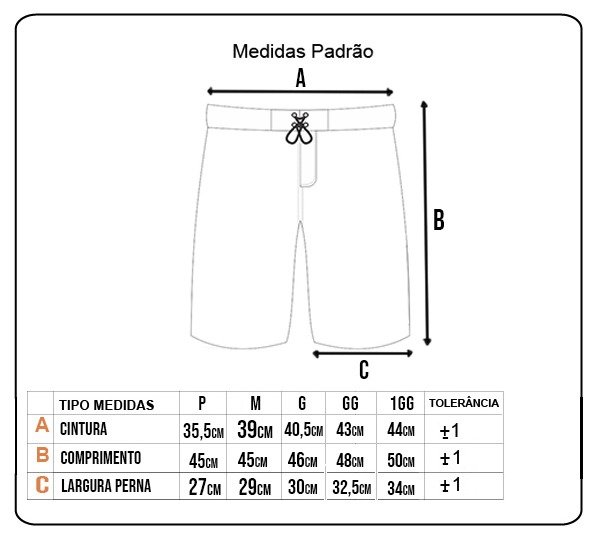 Medidas Padrão

A

B

C

|  | TIPO MEDIDAS | P | M | G | GG | 1GG | TOLERÂNCIA |
|---|---|---|---|---|---|---|---|
| A | CINTURA | 35,5CM | 39CM | 40,5CM | 43CM | 44CM | ±1 |
| B | COMPRIMENTO | 45CM | 45CM | 46CM | 48CM | 50CM | ±1 |
| C | LARGURA PERNA | 27CM | 29CM | 30CM | 32,5CM | 34CM | ±1 |